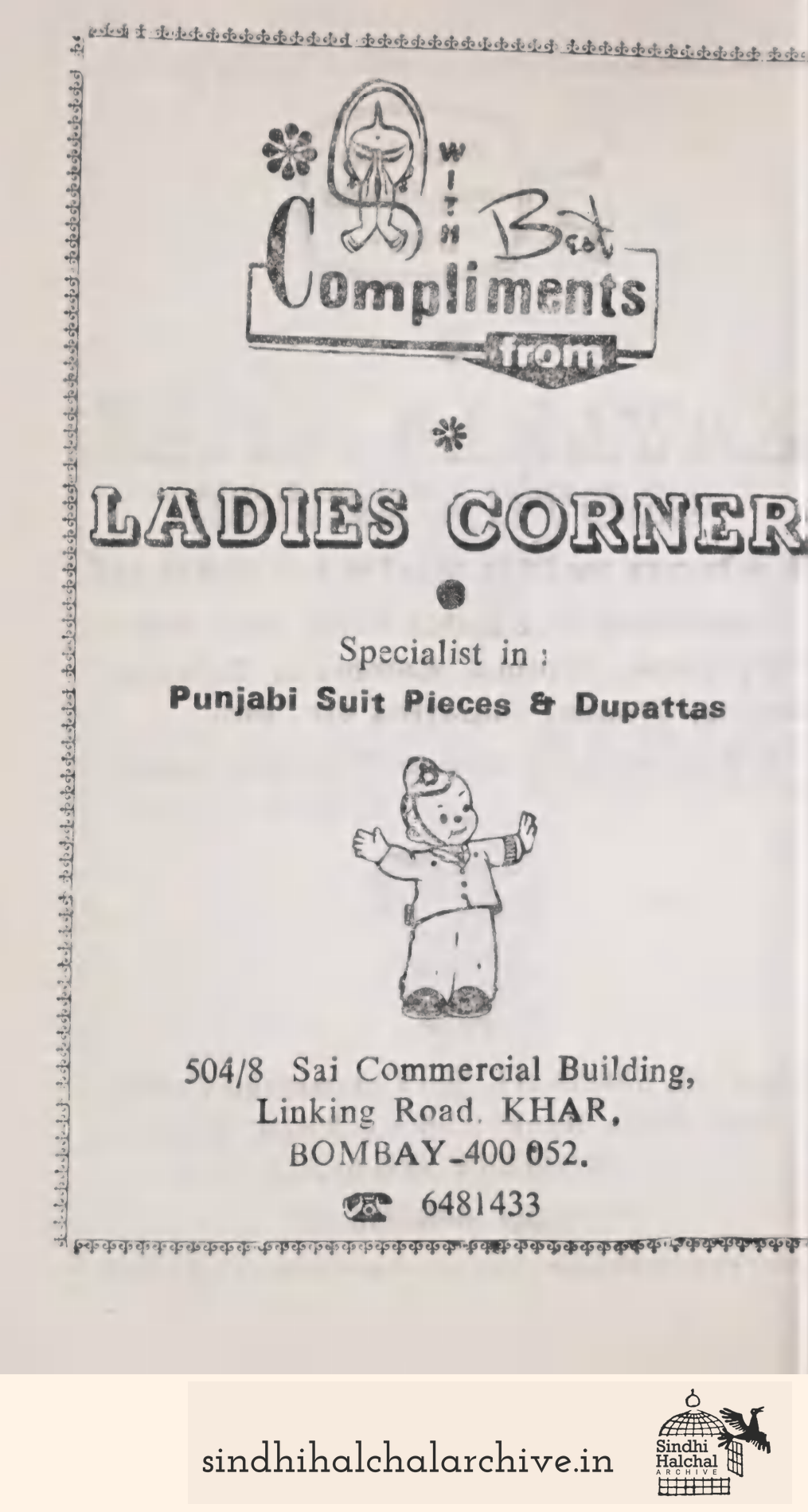 WITH Best Compliments from

LADIES CORNER

Specialist in :
Punjabi Suit Pieces & Dupattas

504/8 Sai Commercial Building,
Linking Road, KHAR,
BOMBAY-400 052.
6481433

sindhihalchalarchive.in

Sindhi Halchal ARCHIVE